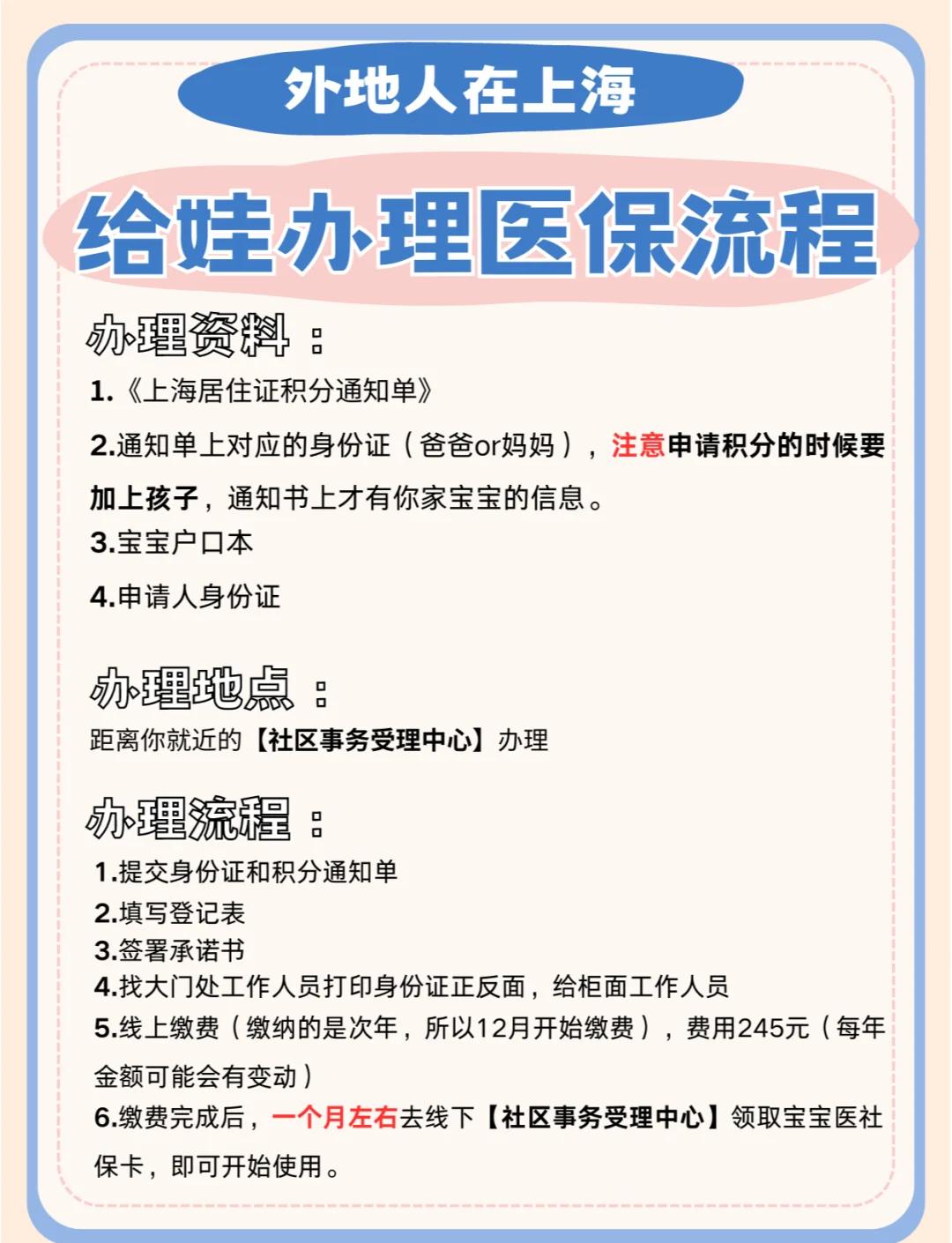 外地人在上海

给娃办理医保流程

办理资料：

1.《上海居住证积分通知单》

2.通知单上对应的身份证（爸爸or妈妈），注意申请积分的时候要加上孩子，通知书上才有你家宝宝的信息。

3.宝宝户口本

4.申请人身份证

办理地点：

距离你就近的【社区事务受理中心】办理

办理流程：

1.提交身份证和积分通知单
2.填写登记表
3.签署承诺书
4.找大门处工作人员打印身份证正反面，给柜面工作人员
5.线上缴费（缴纳的是次年，所以12月开始缴费），费用245元（每年金额可能会有变动）
6.缴费完成后，一个月左右去线下【社区事务受理中心】领取宝宝医社保卡，即可开始使用。